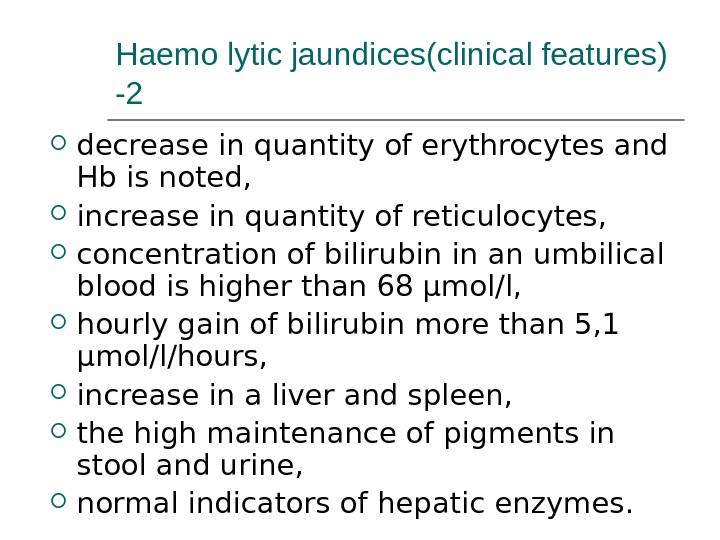 Haemo lytic jaundices(clinical features) -2

• decrease in quantity of erythrocytes and Hb is noted,
• increase in quantity of reticulocytes,
• concentration of bilirubin in an umbilical blood is higher than 68 μmol/l,
• hourly gain of bilirubin more than 5,1 μmol/l/hours,
• increase in a liver and spleen,
• the high maintenance of pigments in stool and urine,
• normal indicators of hepatic enzymes.